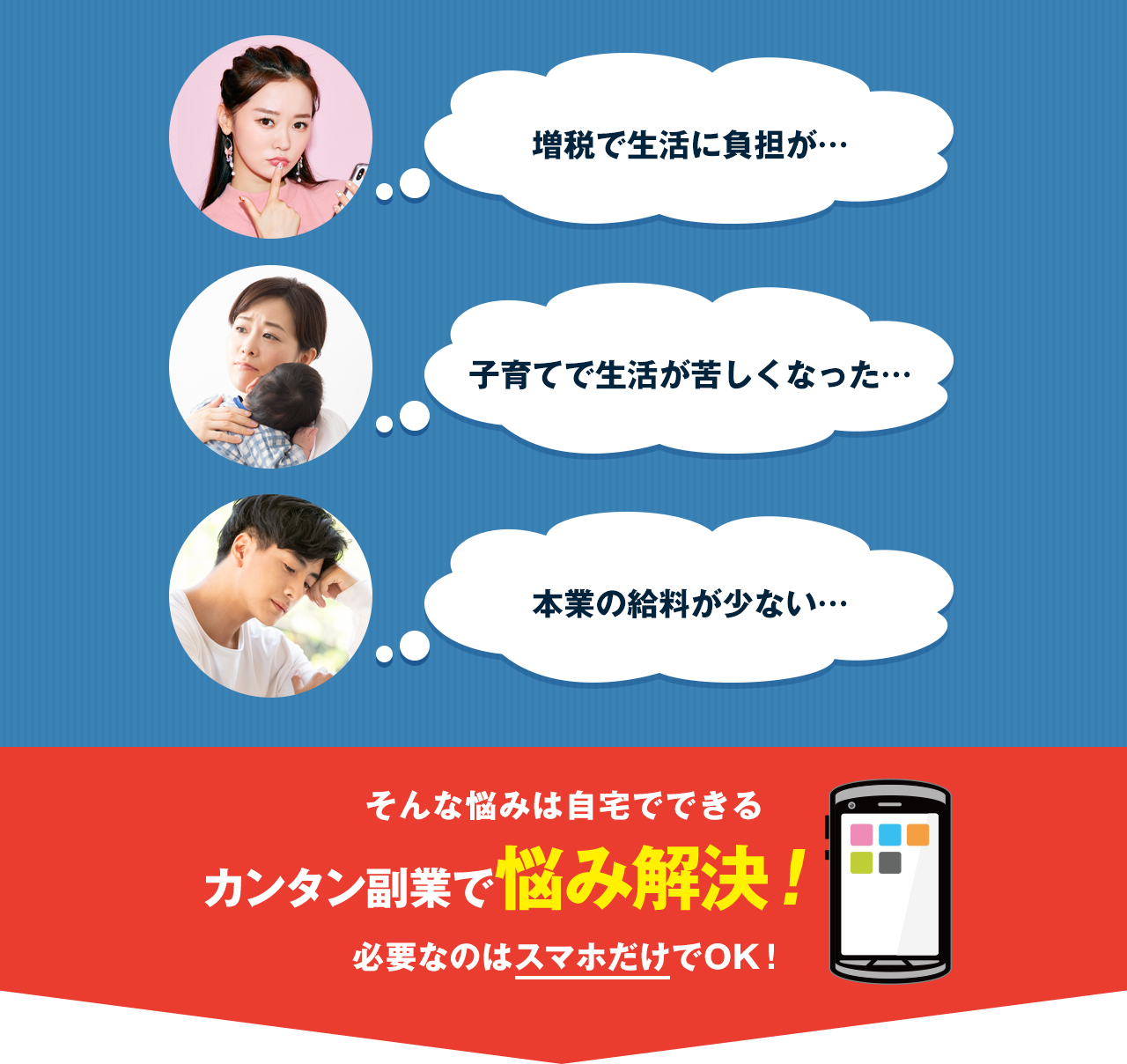 増税で生活に負担が…

子育てで生活が苦しくなった…

本業の給料が少ない…

そんな悩みは自宅でできる

カンタン副業で悩み解決！

必要なのはスマホだけでOK！